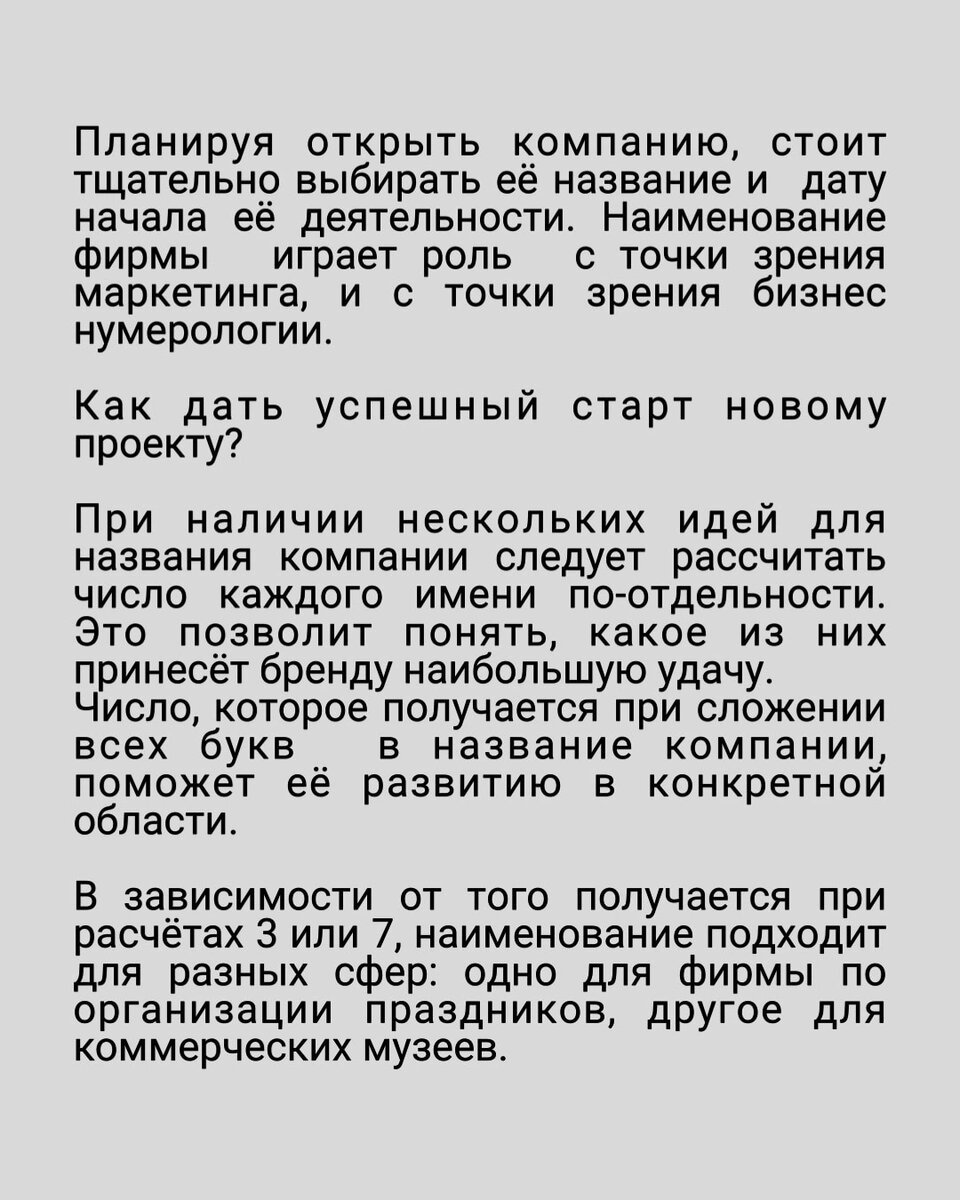 Планируя открыть компанию, стоит тщательно выбирать её название и дату начала её деятельности. Наименование фирмы играет роль с точки зрения маркетинга, и с точки зрения бизнес нумерологии.

Как дать успешный старт новому проекту?

При наличии нескольких идей для названия компании следует рассчитать число каждого имени по-отдельности. Это позволит понять, какое из них принесёт бренду наибольшую удачу.
Число, которое получается при сложении всех букв в название компании, поможет её развитию в конкретной области.

В зависимости от того получается при расчётах 3 или 7, наименование подходит для разных сфер: одно для фирмы по организации праздников, другое для коммерческих музеев.